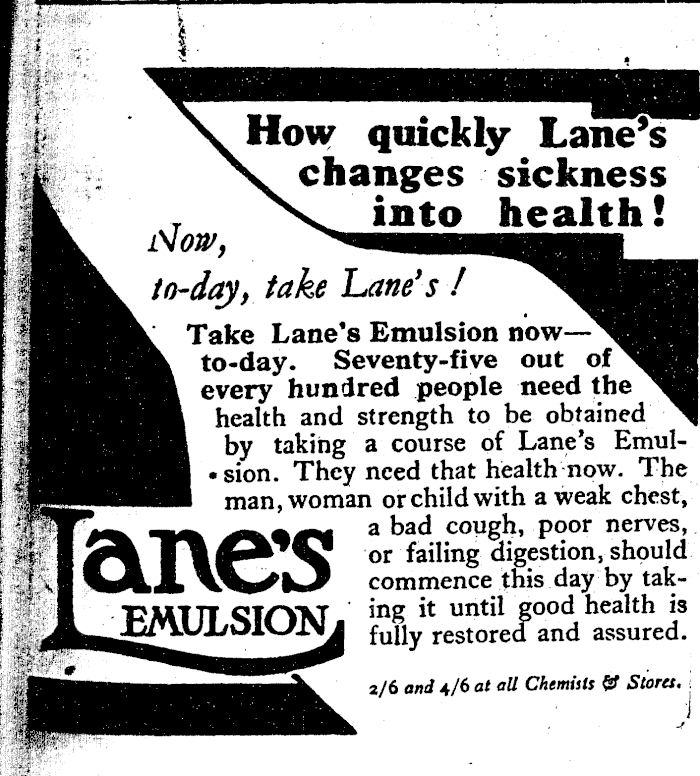 How quickly Lane's changes sickness into health!

Now, to-day, take Lane's!

Take Lane's Emulsion now—to-day. Seventy-five out of every hundred people need the health and strength to be obtained by taking a course of Lane's Emulsion. They need that health now. The man, woman or child with a weak chest, a bad cough, poor nerves, or failing digestion, should commence this day by taking it until good health is fully restored and assured.

Lane's EMULSION

2/6 and 4/6 at all Chemists & Stores.